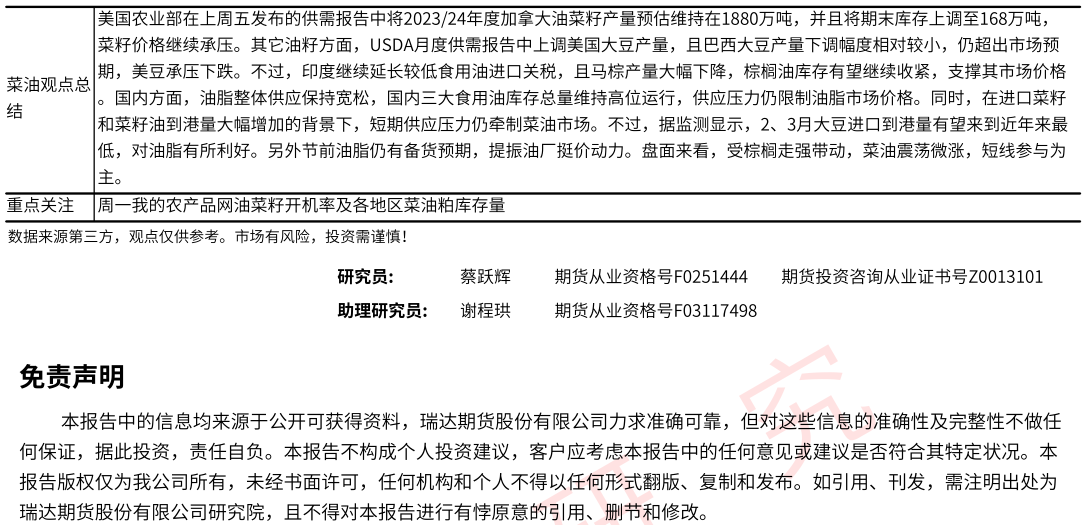 | 菜油观点总结 | 美国农业部在上周五发布的供需报告中将2023/24年度加拿大油菜籽产量预估维持在1880万吨，并且将期末库存上调至168万吨，菜籽价格继续承压。其它油籽方面，USDA月度供需报告中上调美国大豆产量，且巴西大豆产量下调幅度相对较小，仍超出市场预期，美豆承压下跌。不过，印度继续延长较低食用油进口关税，且马棕产量大幅下降，棕榈油库存有望继续收紧，支撑其市场价格。国内方面，油脂整体供应保持宽松，国内三大食用油库存总量维持高位运行，供应压力仍限制油脂市场价格。同时，在进口菜籽和菜籽油到港量大幅增加的背景下，短期供应压力仍牵制菜油市场。不过，据监测显示，2、3月大豆进口到港量有望来到近年来最低，对油脂有所利好。另外节前油脂仍有备货预期，提振油厂挺价动力。盘面来看，受棕榈走强带动，菜油震荡微涨，短线参与为主。 |
|---|---|
| 重点关注 | 周一我的农产品网油菜籽开机率及各地区菜油粕库存量 |

数据来源第三方，观点仅供参考。市场有风险，投资需谨慎！

研究员： 蔡跃辉 期货从业资格号F0251444 期货投资咨询从业证书号Z0013101
助理研究员： 谢程珙 期货从业资格号F03117498

免责声明

本报告中的信息均来源于公开可获得资料，瑞达期货股份有限公司力求准确可靠，但对这些信息的准确性及完整性不做任何保证，据此投资，责任自负。本报告不构成个人投资建议，客户应考虑本报告中的任何意见或建议是否符合其特定状况。本报告版权仅为我公司所有，未经书面许可，任何机构和个人不得以任何形式翻版、复制和发布。如引用、刊发，需注明出处为瑞达期货股份有限公司研究院，且不得对本报告进行有悖原意的引用、删节和修改。